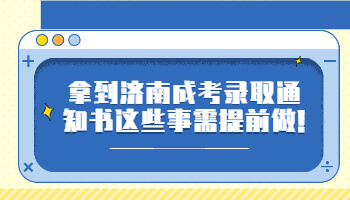 拿到济南成考录取通知书这些事需提前做!